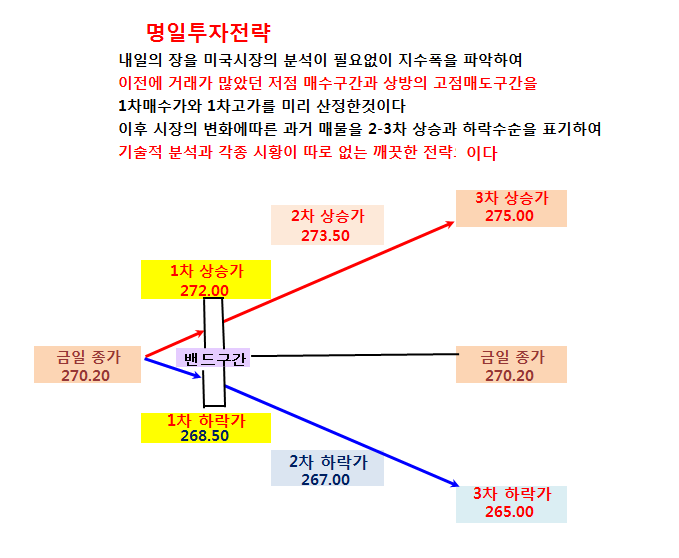 명일투자전략

내일의 장을 미국시장의 분석이 필요없이 지수폭을 파악하여
이전에 거래가 많았던 저점 매수구간과 상방의 고점매도구간을
1차매수가와 1차고가를 미리 산정한것이다
이후 시장의 변화에따른 과거 매물을 2-3차 상승과 하락수순을 표기하여
기술적 분석과 각종 시황이 따로 없는 깨끗한 전략: 이다

3차 상승가
275.00

2차 상승가
273.50

1차 상승가
272.00

금일 종가
270.20

밴드구간

금일 종가
270.20

1차 하락가
268.50

2차 하락가
267.00

3차 하락가
265.00